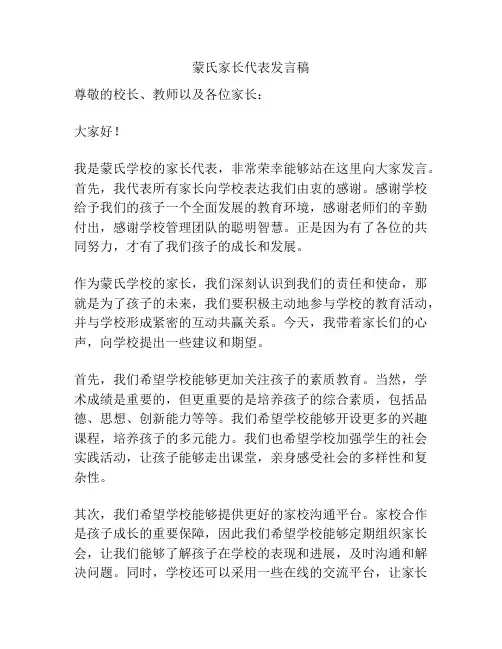 蒙氏家长代表发言稿

尊敬的校长、教师以及各位家长：

大家好！

我是蒙氏学校的家长代表，非常荣幸能够站在这里向大家发言。首先，我代表所有家长向学校表达我们由衷的感谢。感谢学校给予我们的孩子一个全面发展的教育环境，感谢老师们的辛勤付出，感谢学校管理团队的聪明智慧。正是因为有了各位的共同努力，才有了我们孩子的成长和发展。

作为蒙氏学校的家长，我们深刻认识到我们的责任和使命，那就是为了孩子的未来，我们要积极主动地参与学校的教育活动，并与学校形成紧密的互动共赢关系。今天，我带着家长们的心声，向学校提出一些建议和期望。

首先，我们希望学校能够更加关注孩子的素质教育。当然，学术成绩是重要的，但更重要的是培养孩子的综合素质，包括品德、思想、创新能力等等。我们希望学校能够开设更多的兴趣课程，培养孩子的多元能力。我们也希望学校加强学生的社会实践活动，让孩子能够走出课堂，亲身感受社会的多样性和复杂性。

其次，我们希望学校能够提供更好的家校沟通平台。家校合作是孩子成长的重要保障，因此我们希望学校能够定期组织家长会，让我们能够了解孩子在学校的表现和进展，及时沟通和解决问题。同时，学校还可以采用一些在线的交流平台，让家长